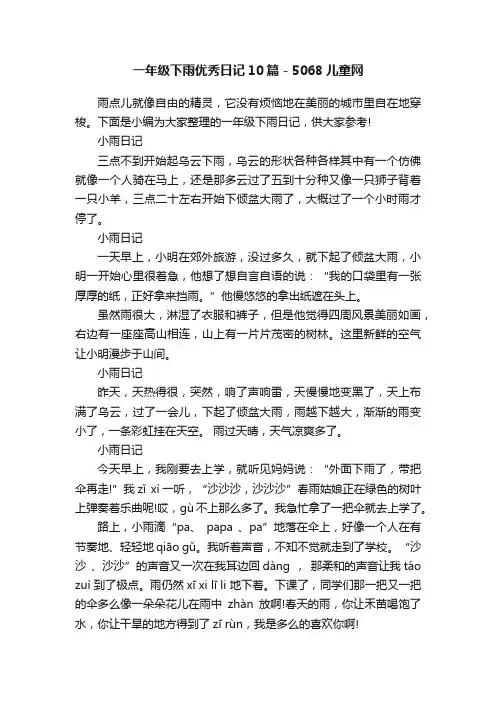 一年级下雨优秀日记10篇 - 5068儿童网

雨点儿就像自由的精灵，它没有烦恼地在美丽的城市里自在地穿梭。下面是小编为大家整理的一年级下雨日记，供大家参考!

小雨日记

三点不到开始起乌云下雨，乌云的形状各种各样其中有一个仿佛就像一个人骑在马上，还是那多云过了五到十分种又像一只狮子背着一只小羊，三点二十左右开始下倾盆大雨了，大概过了一个小时雨才停了。

小雨日记

一天早上，小明在郊外旅游，没过多久，就下起了倾盆大雨，小明一开始心里很着急，他想了想自言自语的说：“我的口袋里有一张厚厚的纸，正好拿来挡雨。”他慢悠悠的拿出纸遮在头上。

虽然雨很大，淋湿了衣服和裤子，但是他觉得四周风景美丽如画，右边有一座座高山相连，山上有一片片茂密的树林。这里新鲜的空气让小明漫步于山间。

小雨日记

昨天，天热得很，突然，响了声响雷，天慢慢地变黑了，天上布满了乌云，过了一会儿，下起了倾盆大雨，雨越下越大，渐渐的雨变小了，一条彩虹挂在天空。 雨过天晴，天气凉爽多了。

小雨日记

今天早上，我刚要去上学，就听见妈妈说：“外面下雨了，带把伞再走!”我 zǐ xì 一听，“沙沙沙，沙沙沙”春雨姑娘正在绿色的树叶上弹奏着乐曲呢!哎，gù 不上那么多了。我急忙拿了一把伞就去上学了。

路上，小雨滴“pa、 papa 、pa”地落在伞上，好像一个人在有节奏地、轻轻地 qiāo gǔ。我听着声音，不知不觉就走到了学校。“沙沙 、沙沙”的声音又一次在我耳边回 dàng ， 那柔和的声音让我 táo zuì 到了极点。雨仍然 xī xi lī li 地下着。下课了，同学们那一把又一把的伞多么像一朵朵花儿在雨中 zhàn 放啊!春天的雨，你让禾苗喝饱了水，你让干旱的地方得到了 zī rùn，我是多么的喜欢你啊!